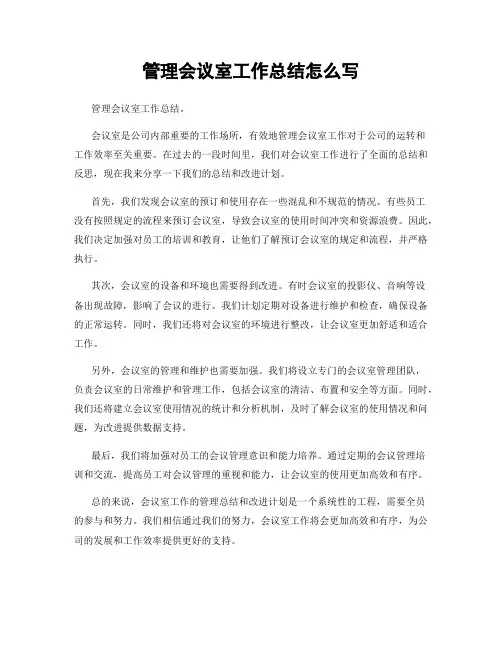 管理会议室工作总结怎么写

管理会议室工作总结。

会议室是公司内部重要的工作场所，有效地管理会议室工作对于公司的运转和工作效率至关重要。在过去的一段时间里，我们对会议室工作进行了全面的总结和反思，现在我来分享一下我们的总结和改进计划。

首先，我们发现会议室的预订和使用存在一些混乱和不规范的情况。有些员工没有按照规定的流程来预订会议室，导致会议室的使用时间冲突和资源浪费。因此，我们决定加强对员工的培训和教育，让他们了解预订会议室的规定和流程，并严格执行。

其次，会议室的设备和环境也需要得到改进。有时会议室的投影仪、音响等设备出现故障，影响了会议的进行。我们计划定期对设备进行维护和检查，确保设备的正常运转。同时，我们还将对会议室的环境进行整改，让会议室更加舒适和适合工作。

另外，会议室的管理和维护也需要加强。我们将设立专门的会议室管理团队，负责会议室的日常维护和管理工作，包括会议室的清洁、布置和安全等方面。同时，我们还将建立会议室使用情况的统计和分析机制，及时了解会议室的使用情况和问题，为改进提供数据支持。

最后，我们将加强对员工的会议管理意识和能力培养。通过定期的会议管理培训和交流，提高员工对会议管理的重视和能力，让会议室的使用更加高效和有序。

总的来说，会议室工作的管理总结和改进计划是一个系统性的工程，需要全员的参与和努力。我们相信通过我们的努力，会议室工作将会更加高效和有序，为公司的发展和工作效率提供更好的支持。